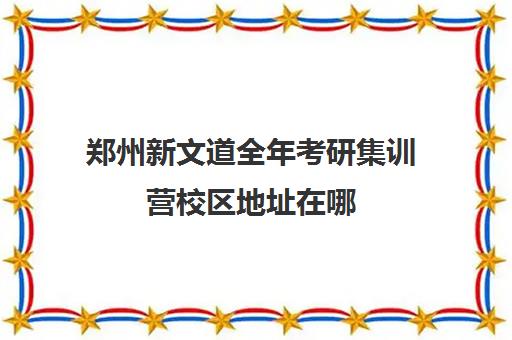 郑州新文道全年考研集训营校区地址在哪